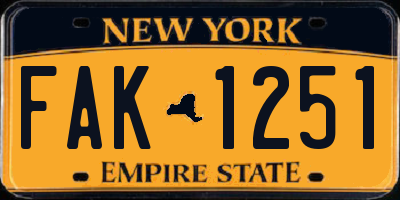 NEW YORK

FAK 1251

EMPIRE STATE